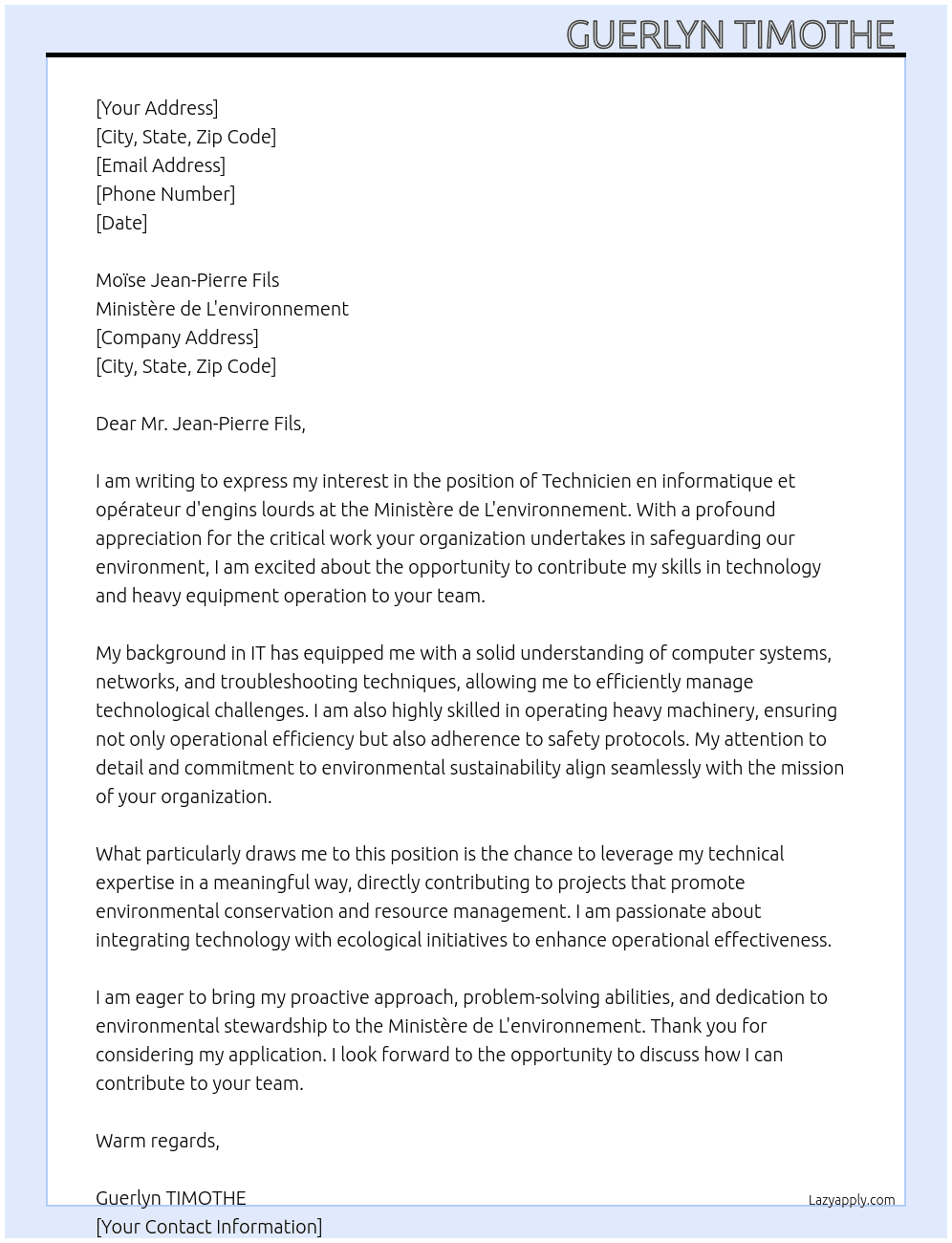 GUERLYN TIMOTHE

[Your Address]
[City, State, Zip Code]
[Email Address]
[Phone Number]
[Date]

Moïse Jean-Pierre Fils
Ministère de L'environnement
[Company Address]
[City, State, Zip Code]

Dear Mr. Jean-Pierre Fils,

I am writing to express my interest in the position of Technicien en informatique et opérateur d'engins lourds at the Ministère de L'environnement. With a profound appreciation for the critical work your organization undertakes in safeguarding our environment, I am excited about the opportunity to contribute my skills in technology and heavy equipment operation to your team.

My background in IT has equipped me with a solid understanding of computer systems, networks, and troubleshooting techniques, allowing me to efficiently manage technological challenges. I am also highly skilled in operating heavy machinery, ensuring not only operational efficiency but also adherence to safety protocols. My attention to detail and commitment to environmental sustainability align seamlessly with the mission of your organization.

What particularly draws me to this position is the chance to leverage my technical expertise in a meaningful way, directly contributing to projects that promote environmental conservation and resource management. I am passionate about integrating technology with ecological initiatives to enhance operational effectiveness.

I am eager to bring my proactive approach, problem-solving abilities, and dedication to environmental stewardship to the Ministère de L'environnement. Thank you for considering my application. I look forward to the opportunity to discuss how I can contribute to your team.

Warm regards,

Guerlyn TIMOTHE
[Your Contact Information]

Lazyapply.com